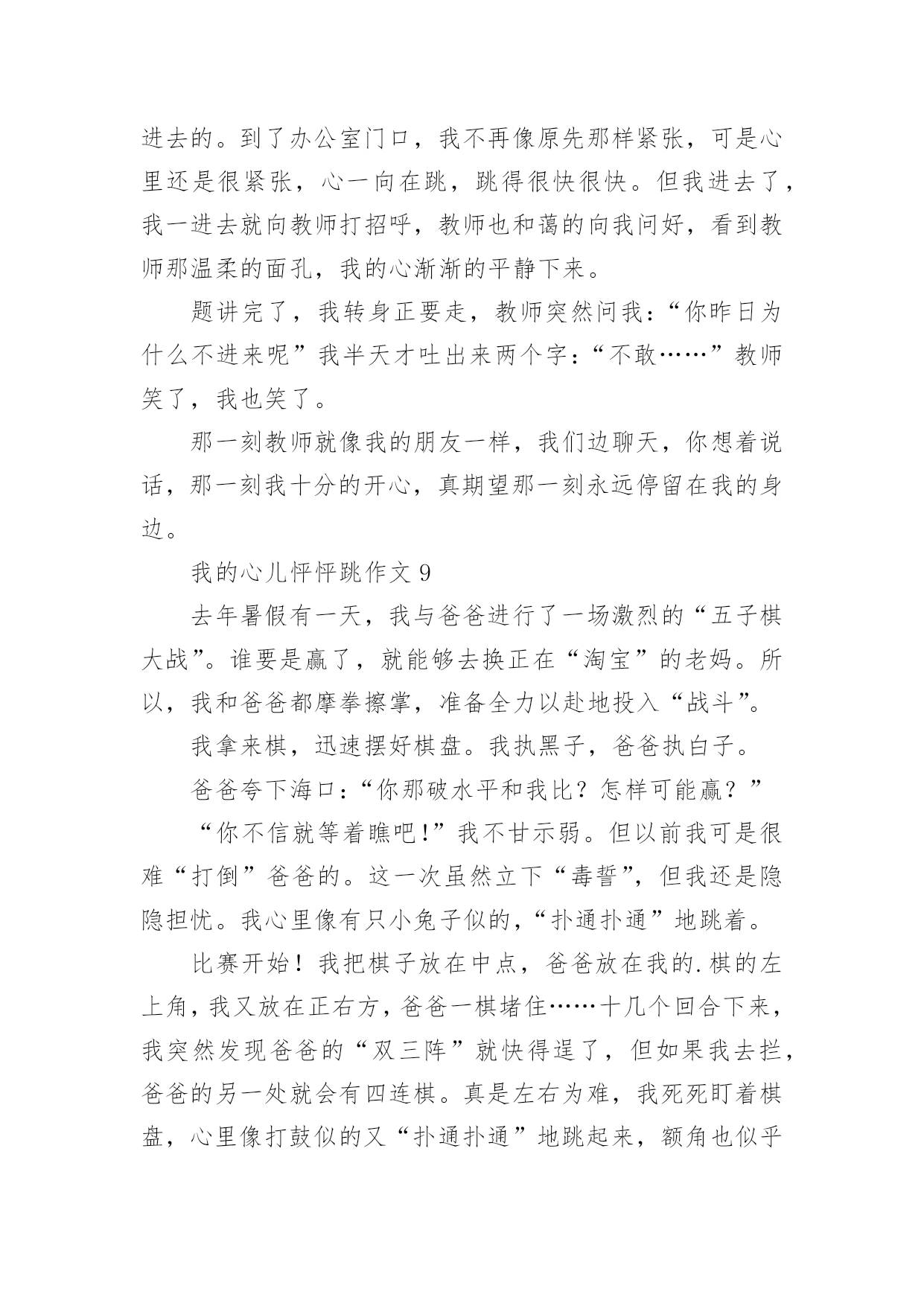 进去的。到了办公室门口，我不再像原先那样紧张，可是心里还是很紧张，心一向在跳，跳得很快很快。但我进去了，我一进去就向教师打招呼，教师也和蔼的向我问好，看到教师那温柔的面孔，我的心渐渐的平静下来。

题讲完了，我转身正要走，教师突然问我：“你昨日为什么不进来呢”我半天才吐出来两个字：“不敢……”教师笑了，我也笑了。

那一刻教师就像我的朋友一样，我们边聊天，你想着说话，那一刻我十分的开心，真期望那一刻永远停留在我的身边。

我的心儿怦怦跳作文 9

去年暑假有一天，我与爸爸进行了一场激烈的“五子棋大战”。谁要是赢了，就能够去换正在“淘宝”的老妈。所以，我和爸爸都摩拳擦掌，准备全力以赴地投入“战斗”。

我拿来棋，迅速摆好棋盘。我执黑子，爸爸执白子。

爸爸夸下海口：“你那破水平和我比？怎样可能赢？”

“你不信就等着瞧吧!”我不甘示弱。但以前我可是很难“打倒”爸爸的。这一次虽然立下“毒誓”，但我还是隐隐担忧。我心里像有只小兔子似的，“扑通扑通”地跳着。

比赛开始！我把棋子放在中点，爸爸放在我的.棋的左上角，我又放在正右方，爸爸一棋堵住……十几个回合下来，我突然发现爸爸的“双三阵”就快得逞了，但如果我去拦，爸爸的另一处就会有四连棋。真是左右为难，我死死盯着棋盘，心里像打鼓似的又“扑通扑通”地跳起来，额角也似乎